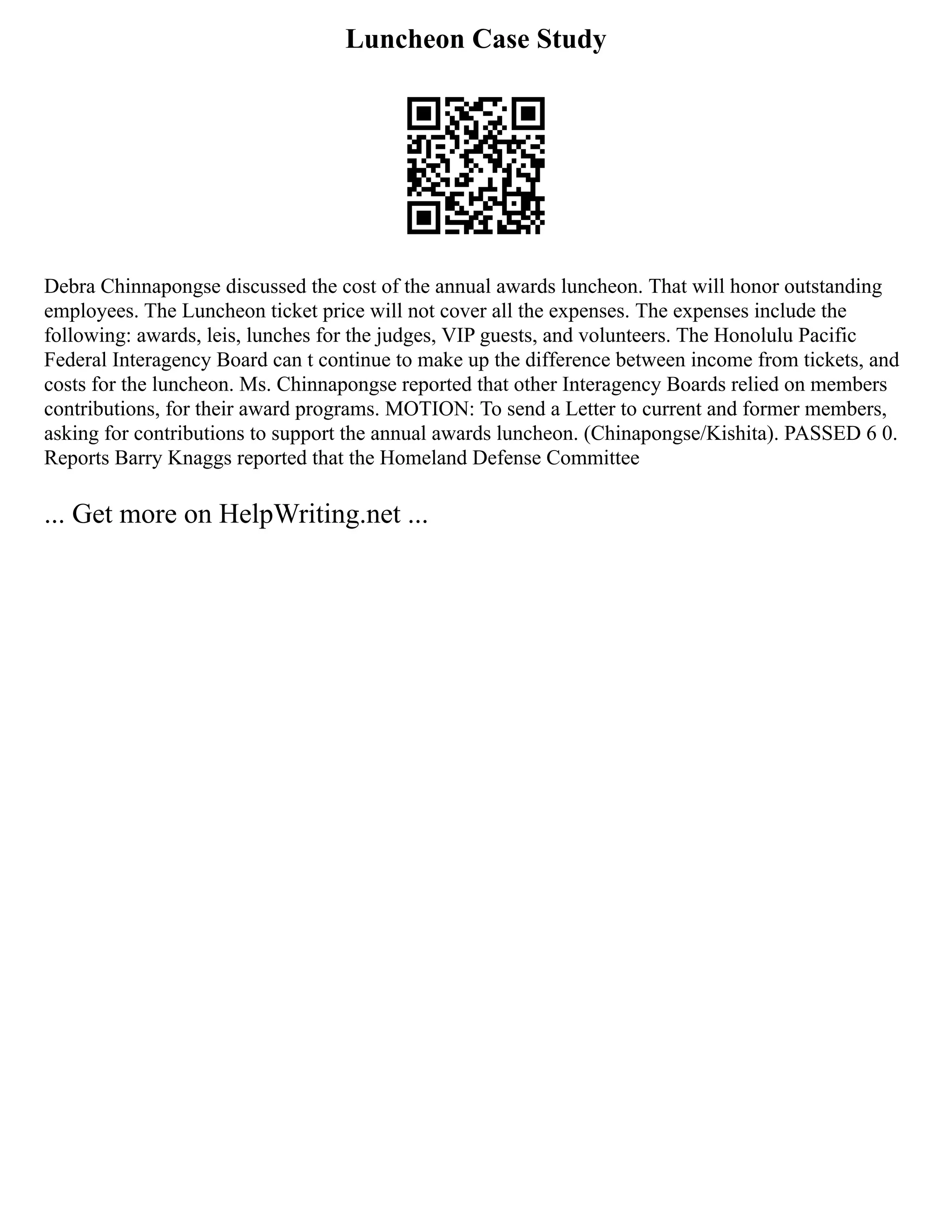 Luncheon Case Study

Debra Chinnapongse discussed the cost of the annual awards luncheon. That will honor outstanding employees. The Luncheon ticket price will not cover all the expenses. The expenses include the following: awards, leis, lunches for the judges, VIP guests, and volunteers. The Honolulu Pacific Federal Interagency Board can t continue to make up the difference between income from tickets, and costs for the luncheon. Ms. Chinnapongse reported that other Interagency Boards relied on members contributions, for their award programs. MOTION: To send a Letter to current and former members, asking for contributions to support the annual awards luncheon. (Chinapongse/Kishita). PASSED 6 0. Reports Barry Knaggs reported that the Homeland Defense Committee

... Get more on HelpWriting.net ...